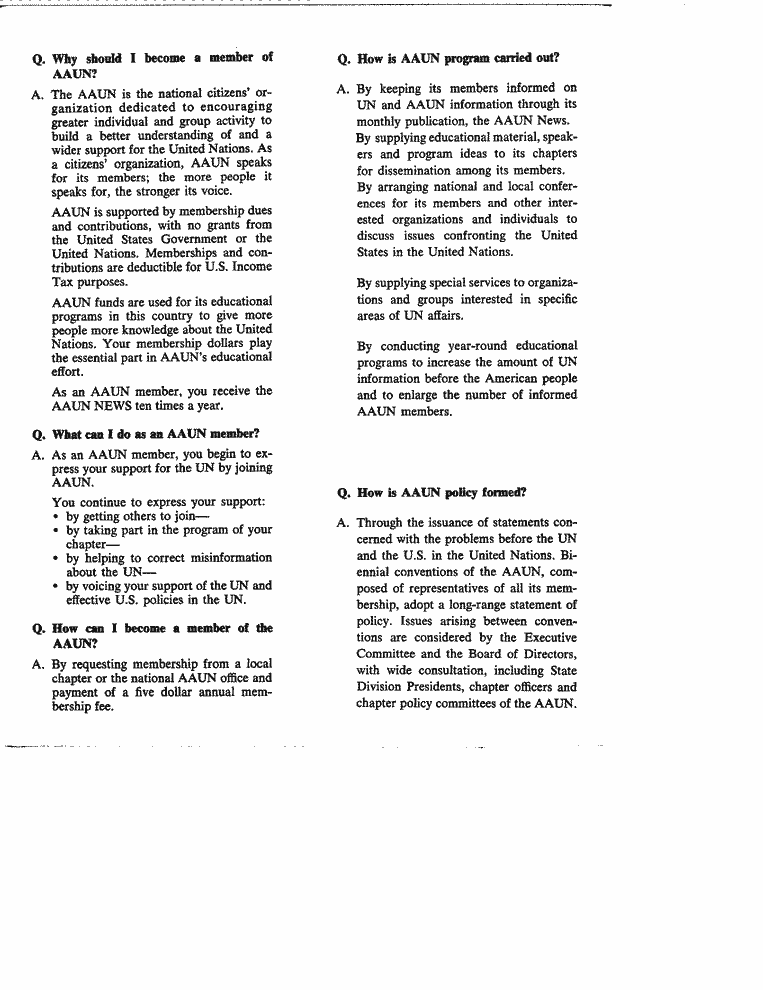 Q. Why should I become a member of AAUN?

A. The AAUN is the national citizens' organization dedicated to encouraging greater individual and group activity to build a better understanding of and a wider support for the United Nations. As a citizens' organization, AAUN speaks for its members; the more people it speaks for, the stronger its voice.

AAUN is supported by membership dues and contributions, with no grants from the United States Government or the United Nations. Memberships and contributions are deductible for U.S. Income Tax purposes.

AAUN funds are used for its educational programs in this country to give more people more knowledge about the United Nations. Your membership dollars play the essential part in AAUN's educational effort.

As an AAUN member, you receive the AAUN NEWS ten times a year.

Q. What can I do as an AAUN member?

A. As an AAUN member, you begin to express your support for the UN by joining AAUN.

You continue to express your support:
• by getting others to join—
• by taking part in the program of your chapter—
• by helping to correct misinformation about the UN—
• by voicing your support of the UN and effective U.S. policies in the UN.

Q. How can I become a member of the AAUN?

A. By requesting membership from a local chapter or the national AAUN office and payment of a five dollar annual membership fee.

Q. How is AAUN program carried out?

A. By keeping its members informed on UN and AAUN information through its monthly publication, the AAUN News.
By supplying educational material, speakers and program ideas to its chapters for dissemination among its members.
By arranging national and local conferences for its members and other interested organizations and individuals to discuss issues confronting the United States in the United Nations.

By supplying special services to organizations and groups interested in specific areas of UN affairs.

By conducting year-round educational programs to increase the amount of UN information before the American people and to enlarge the number of informed AAUN members.

Q. How is AAUN policy formed?

A. Through the issuance of statements concerned with the problems before the UN and the U.S. in the United Nations. Biennial conventions of the AAUN, composed of representatives of all its membership, adopt a long-range statement of policy. Issues arising between conventions are considered by the Executive Committee and the Board of Directors, with wide consultation, including State Division Presidents, chapter officers and chapter policy committees of the AAUN.